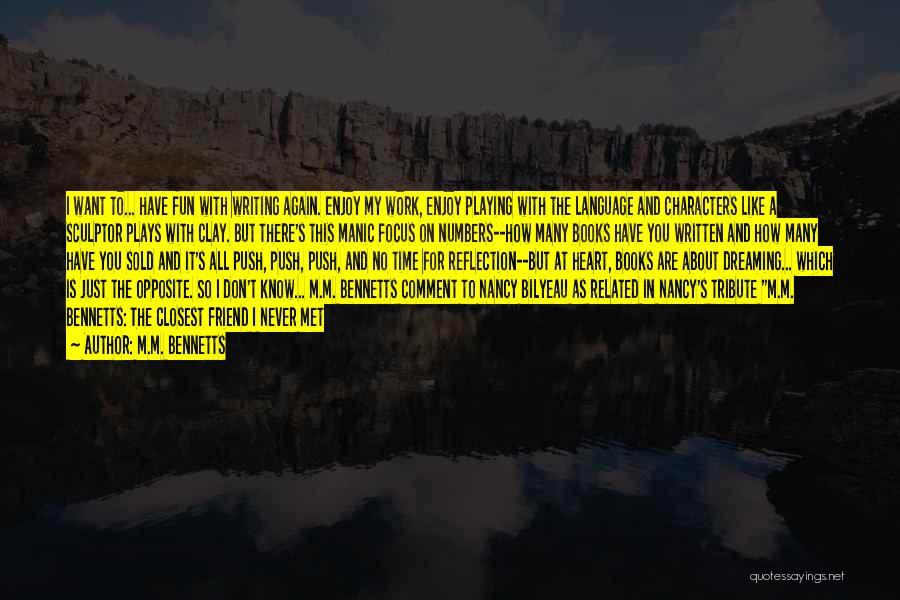 I WANT TO... HAVE FUN WITH WRITING AGAIN. ENJOY MY WORK, ENJOY PLAYING WITH THE LANGUAGE AND CHARACTERS LIKE A SCULPTOR PLAYS WITH CLAY. BUT THERE'S THIS MANIC FOCUS ON NUMBERS--HOW MANY BOOKS HAVE YOU WRITTEN AND HOW MANY HAVE YOU SOLD AND IT'S ALL PUSH, PUSH, PUSH, AND NO TIME FOR REFLECTION--BUT AT HEART, BOOKS ARE ABOUT DREAMING... WHICH IS JUST THE OPPOSITE. SO I DON'T KNOW... M.M. BENNETTS COMMENT TO NANCY BILYEAU AS RELATED IN NANCY'S TRIBUTE "M.M. BENNETTS: THE CLOSEST FRIEND I NEVER MET

— AUTHOR: M.M. BENNETTS

quotessayings.net